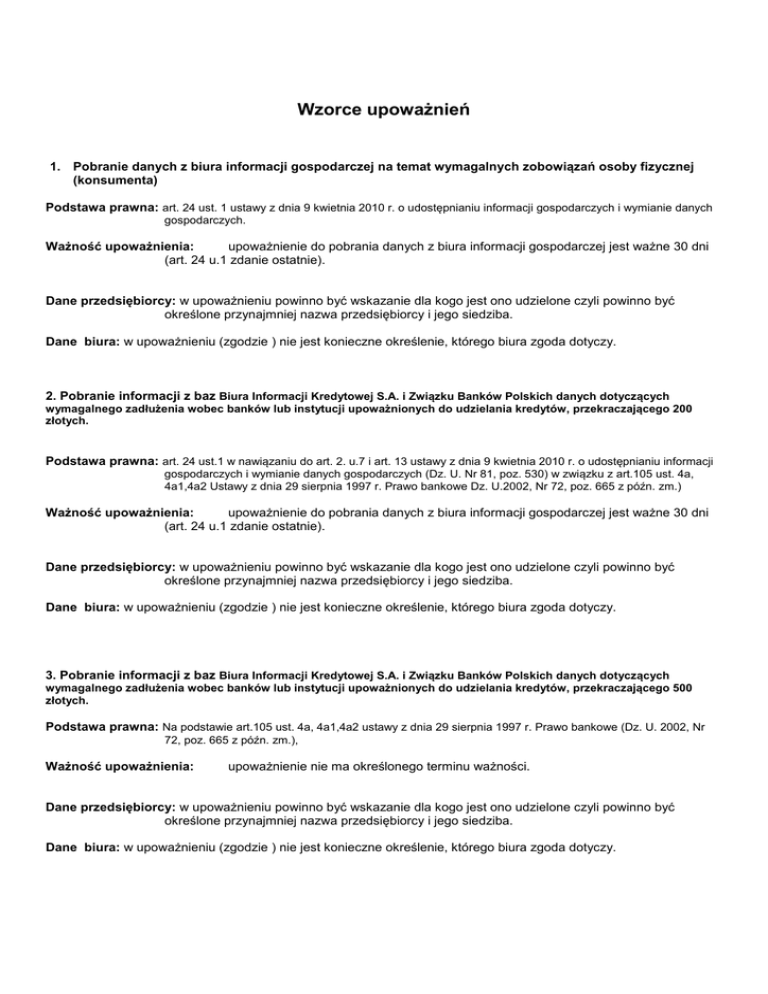 Wzorce upoważnień

1. Pobranie danych z biura informacji gospodarczej na temat wymagalnych zobowiązań osoby fizycznej (konsumenta)

Podstawa prawna: art. 24 ust. 1 ustawy z dnia 9 kwietnia 2010 r. o udostępnianiu informacji gospodarczych i wymianie danych gospodarczych.

Ważność upoważnienia: upoważnienie do pobrania danych z biura informacji gospodarczej jest ważne 30 dni (art. 24 u.1 zdanie ostatnie).

Dane przedsiębiorcy: w upoważnieniu powinno być wskazanie dla kogo jest ono udzielone czyli powinno być określone przynajmniej nazwa przedsiębiorcy i jego siedziba.

Dane biura: w upoważnieniu (zgodzie ) nie jest konieczne określenie, którego biura zgoda dotyczy.

2. Pobranie informacji z baz Biura Informacji Kredytowej S.A. i Związku Banków Polskich danych dotyczących wymagalnego zadłużenia wobec banków lub instytucji upoważnionych do udzielania kredytów, przekraczającego 200 złotych.

Podstawa prawna: art. 24 ust.1 w nawiązaniu do art. 2. u.7 i art. 13 ustawy z dnia 9 kwietnia 2010 r. o udostępnianiu informacji gospodarczych i wymianie danych gospodarczych (Dz. U. Nr 81, poz. 530) w związku z art.105 ust. 4a, 4a1,4a2 Ustawy z dnia 29 sierpnia 1997 r. Prawo bankowe Dz. U.2002, Nr 72, poz. 665 z późn. zm.)

Ważność upoważnienia: upoważnienie do pobrania danych z biura informacji gospodarczej jest ważne 30 dni (art. 24 u.1 zdanie ostatnie).

Dane przedsiębiorcy: w upoważnieniu powinno być wskazanie dla kogo jest ono udzielone czyli powinno być określone przynajmniej nazwa przedsiębiorcy i jego siedziba.

Dane biura: w upoważnieniu (zgodzie ) nie jest konieczne określenie, którego biura zgoda dotyczy.

3. Pobranie informacji z baz Biura Informacji Kredytowej S.A. i Związku Banków Polskich danych dotyczących wymagalnego zadłużenia wobec banków lub instytucji upoważnionych do udzielania kredytów, przekraczającego 500 złotych.

Podstawa prawna: Na podstawie art.105 ust. 4a, 4a1,4a2 ustawy z dnia 29 sierpnia 1997 r. Prawo bankowe (Dz. U. 2002, Nr 72, poz. 665 z późn. zm.),

Ważność upoważnienia: upoważnienie nie ma określonego terminu ważności.

Dane przedsiębiorcy: w upoważnieniu powinno być wskazanie dla kogo jest ono udzielone czyli powinno być określone przynajmniej nazwa przedsiębiorcy i jego siedziba.

Dane biura: w upoważnieniu (zgodzie ) nie jest konieczne określenie, którego biura zgoda dotyczy.